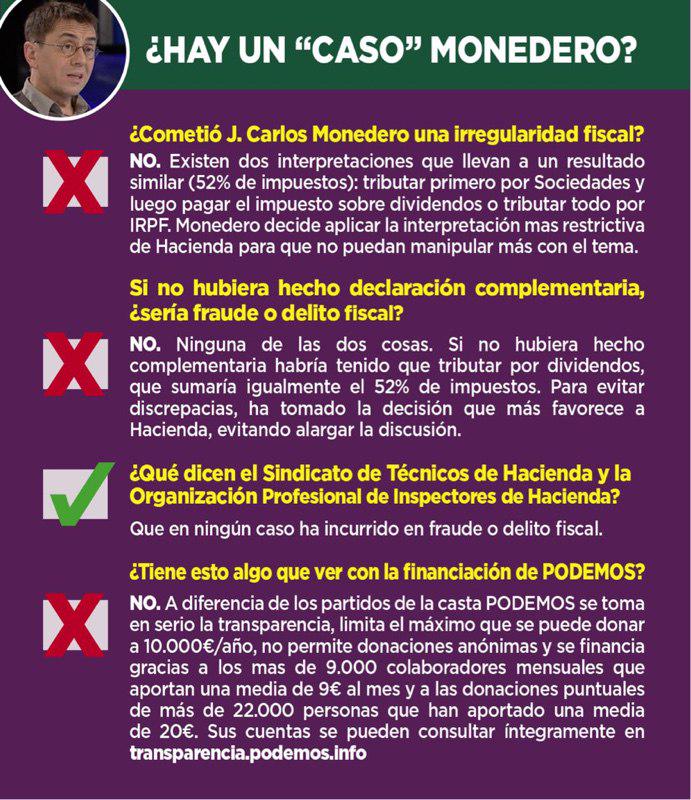 ¿HAY UN “CASO” MONEDERO?

¿Cometió J. Carlos Monedero una irregularidad fiscal?

NO. Existen dos interpretaciones que llevan a un resultado similar (52% de impuestos): tributar primero por Sociedades y luego pagar el impuesto sobre dividendos o tributar todo por IRPF. Monedero decide aplicar la interpretación mas restrictiva de Hacienda para que no puedan manipular más con el tema.

Si no hubiera hecho declaración complementaria, ¿sería fraude o delito fiscal?

NO. Ninguna de las dos cosas. Si no hubiera hecho complementaria habría tenido que tributar por dividendos, que sumaría igualmente el 52% de impuestos. Para evitar discrepacias, ha tomado la decisión que más favorece a Hacienda, evitando alargar la discusión.

¿Qué dicen el Sindicato de Técnicos de Hacienda y la Organización Profesional de Inspectores de Hacienda?

Que en ningún caso ha incurrido en fraude o delito fiscal.

¿Tiene esto algo que ver con la financiación de PODEMOS?

NO. A diferencia de los partidos de la casta PODEMOS se toma en serio la transparencia, limita el máximo que se puede donar a 10.000€/año, no permite donaciones anónimas y se financia gracias a los mas de 9.000 colaboradores mensuales que aportan una media de 9€ al mes y a las donaciones puntuales de más de 22.000 personas que han aportado una media de 20€. Sus cuentas se pueden consultar íntegramente en transparencia.podemos.info